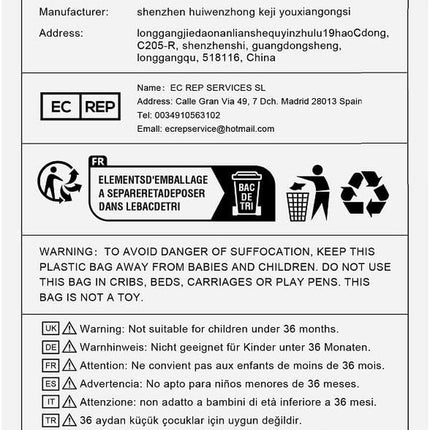 Manufacturer: shenzhen huiwenzhong keji youxiangongsi

Address: longgangjiedaonanlianshequyinzhulu19haoCdong, C205-R, shenzhenshi, guangdongsheng, longgangqu, 518116, China

EC REP

Name: EC REP SERVICES SL
Address: Calle Gran Via 49, 7 Dch. Madrid 28013 Spain
Tel: 0034910563102
Email: ecrepservice@hotmail.com

FR
ELEMENTSD'EMBALLAGE
A SEPARERETADEPOSER
DANS LEBACDETRI
BAC DE TRI

WARNING: TO AVOID DANGER OF SUFFOCATION, KEEP THIS PLASTIC BAG AWAY FROM BABIES AND CHILDREN. DO NOT USE THIS BAG IN CRIBS, BEDS, CARRIAGES OR PLAY PENS. THIS BAG IS NOT A TOY.

UK Warning: Not suitable for children under 36 months.
DE Warnhinweis: Nicht geeignet für Kinder unter 36 Monaten.
FR Attention: Ne convient pas aux enfants de moins de 36 mois.
ES Advertencia: No apto para niños menores de 36 meses.
IT Attenzione: non adatto a bambini di età inferiore a 36 mesi.
TR 36 aydan küçük çocuklar için uygun değildir.